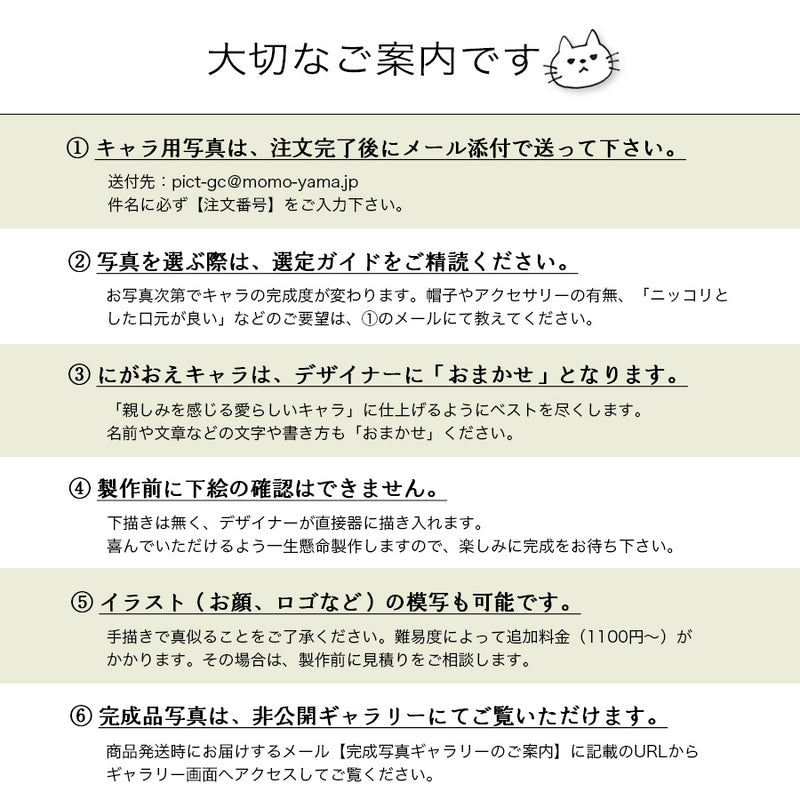 大切なご案内です

① キャラ用写真は、注文完了後にメール添付で送って下さい。

送付先：pict-gc@momo-yama.jp
件名に必ず【注文番号】をご入力下さい。

② 写真を選ぶ際は、選定ガイドをご精読ください。

お写真次第でキャラの完成度が変わります。帽子やアクセサリーの有無、「ニッコリとした口元が良い」などのご要望は、①のメールにて教えてください。

③ にがおえキャラは、デザイナーに「おまかせ」となります。

「親しみを感じる愛らしいキャラ」に仕上げるようにベストを尽くします。
名前や文章などの文字や書き方も「おまかせ」ください。

④ 製作前に下絵の確認はできません。

下描きは無く、デザイナーが直接器に描き入れます。
喜んでいただけるよう一生懸命製作しますので、楽しみに完成をお待ち下さい。

⑤ イラスト（お顔、ロゴなど）の模写も可能です。

手描きで真似ることをご了承ください。難易度によって追加料金（1100円～）がかかります。その場合は、製作前に見積りをご相談します。

⑥ 完成品写真は、非公開ギャラリーにてご覧いただけます。

商品発送時にお届けするメール【完成写真ギャラリーのご案内】に記載のURLからギャラリー画面へアクセスしてご覧ください。